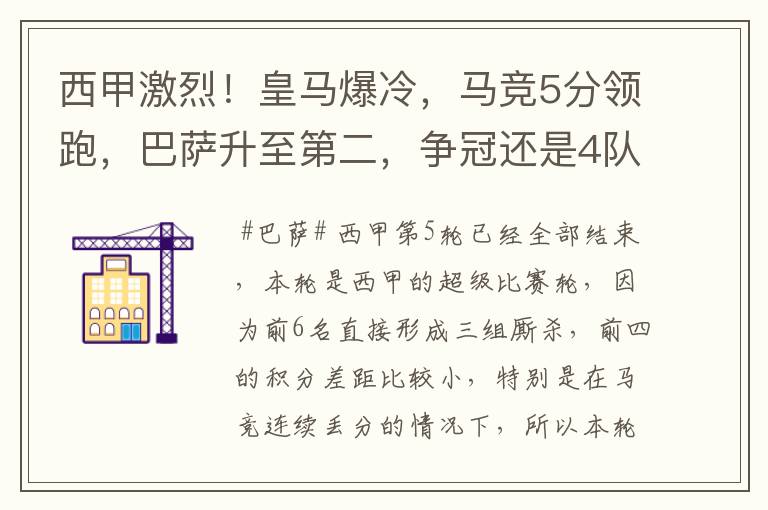 西甲激烈！皇马爆冷，马竞5分领跑，巴萨升至第二，争冠还是4队

#巴萨# 西甲第5轮已经全部结束，本轮是西甲的超级比赛轮，因为前6名直接形成三组厮杀，前四的积分差距比较小，特别是在马竞连续丢分的情况下，所以本轮